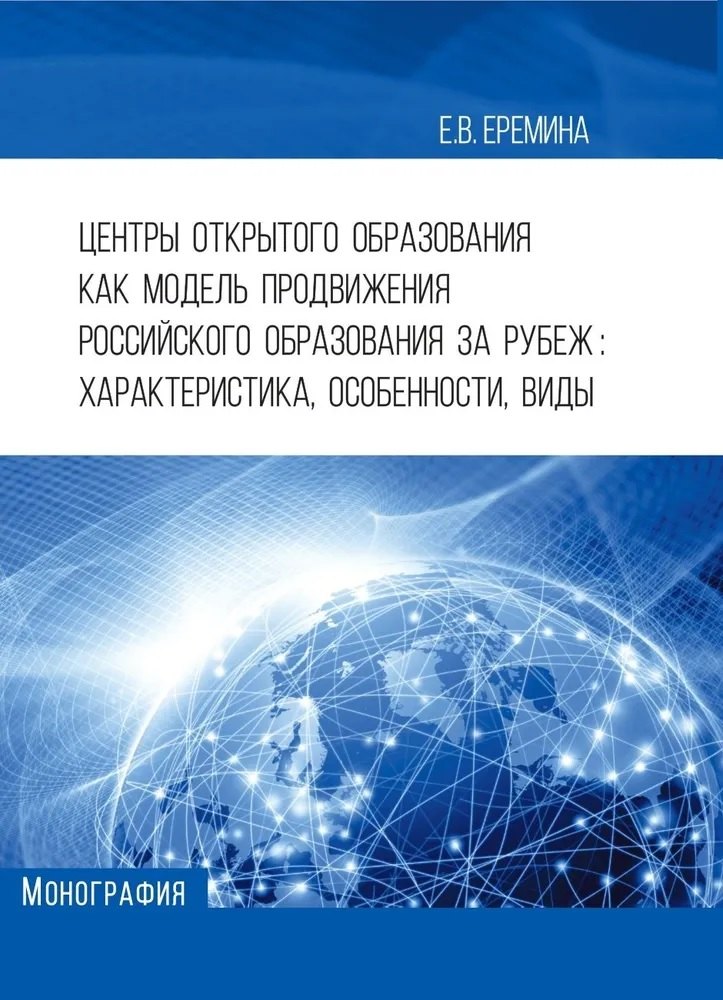 Е.В. ЕРЕМИНА

ЦЕНТРЫ ОТКРЫТОГО ОБРАЗОВАНИЯ КАК МОДЕЛЬ ПРОДВИЖЕНИЯ РОССИЙСКОГО ОБРАЗОВАНИЯ ЗА РУБЕЖ: ХАРАКТЕРИСТИКА, ОСОБЕННОСТИ, ВИДЫ

МОНОГРАФИЯ